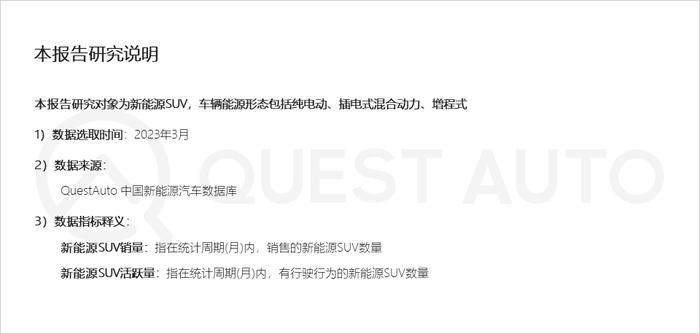 本报告研究说明

本报告研究对象为新能源SUV，车辆能源形态包括纯电动、插电式混合动力、增程式

1）数据选取时间：2023年3月

2）数据来源：

QuestAuto 中国新能源汽车数据库

3）数据指标释义：

新能源SUV销量：指在统计周期(月)内，销售的新能源SUV数量

新能源SUV活跃量：指在统计周期(月)内，有行驶行为的新能源SUV数量

QUEST AUTO